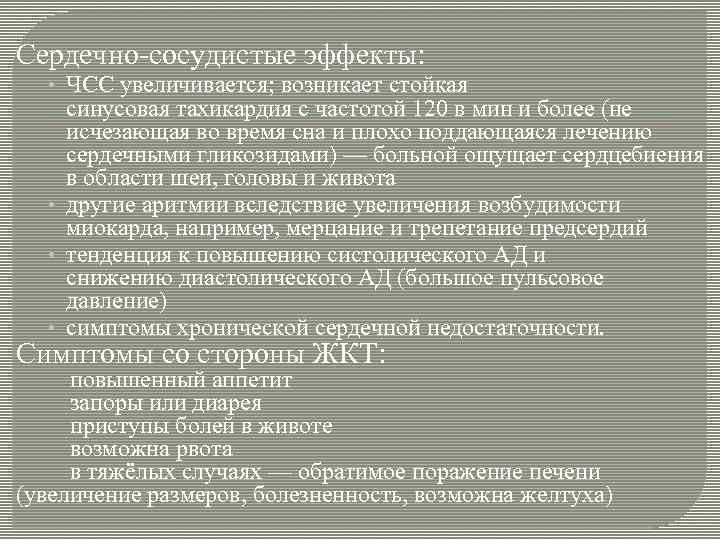 Сердечно-сосудистые эффекты:
• ЧСС увеличивается; возникает стойкая синусовая тахикардия с частотой 120 в мин и более (не исчезающая во время сна и плохо поддающаяся лечению сердечными гликозидами) — больной ощущает сердцебиения в области шеи, головы и живота
• другие аритмии вследствие увеличения возбудимости миокарда, например, мерцание и трепетание предсердий
• тенденция к повышению систолического АД и снижению диастолического АД (большое пульсовое давление)
• симптомы хронической сердечной недостаточности.
Симптомы со стороны ЖКТ:
повышенный аппетит
запоры или диарея
приступы болей в животе
возможна рвота
в тяжёлых случаях — обратимое поражение печени (увеличение размеров, болезненность, возможна желтуха)